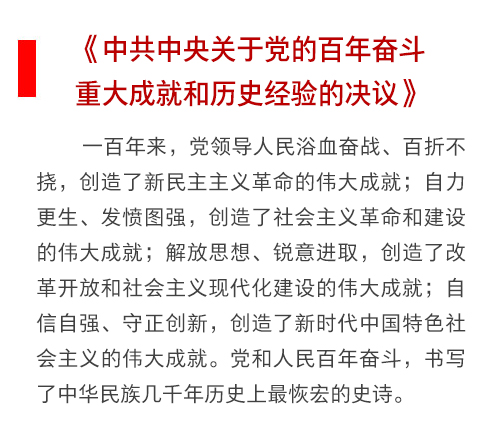 《中共中央关于党的百年奋斗重大成就和历史经验的决议》

一百年来，党领导人民浴血奋战、百折不挠，创造了新民主主义革命的伟大成就；自力更生、发愤图强，创造了社会主义革命和建设的伟大成就；解放思想、锐意进取，创造了改革开放和社会主义现代化建设的伟大成就；自信自强、守正创新，创造了新时代中国特色社会主义的伟大成就。党和人民百年奋斗，书写了中华民族几千年历史上最恢宏的史诗。